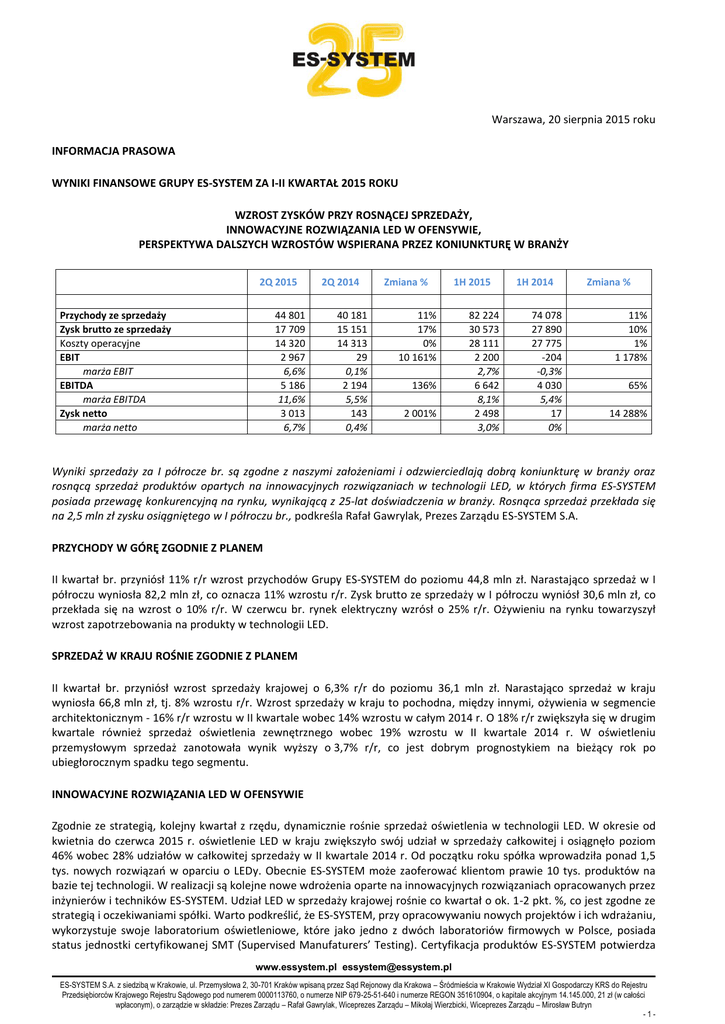 ES-SYSTEM 25

Warszawa, 20 sierpnia 2015 roku

INFORMACJA PRASOWA

WYNIKI FINANSOWE GRUPY ES-SYSTEM ZA I-II KWARTAŁ 2015 ROKU

WZROST ZYSKÓW PRZY ROSNĄCEJ SPRZEDAŻY,
INNOWACYJNE ROZWIĄZANIA LED W OFENSYWIE,
PERSPEKTYWA DALSZYCH WZROSTÓW WSPIERANA PRZEZ KONIUNKTURĘ W BRANŻY

| | 2Q 2015 | 2Q 2014 | Zmiana % | 1H 2015 | 1H 2014 | Zmiana % |
|---|---|---|---|---|---|---|
| | | | | | | |
| Przychody ze sprzedaży | 44 801 | 40 181 | 11% | 82 224 | 74 078 | 11% |
| Zysk brutto ze sprzedaży | 17 709 | 15 151 | 17% | 30 573 | 27 890 | 10% |
| Koszty operacyjne | 14 320 | 14 313 | 0% | 28 111 | 27 775 | 1% |
| EBIT | 2 967 | 29 | 10 161% | 2 200 | -204 | 1 178% |
| marża EBIT | 6,6% | 0,1% | | 2,7% | -0,3% | |
| EBITDA | 5 186 | 2 194 | 136% | 6 642 | 4 030 | 65% |
| marża EBITDA | 11,6% | 5,5% | | 8,1% | 5,4% | |
| Zysk netto | 3 013 | 143 | 2 001% | 2 498 | 17 | 14 288% |
| marża netto | 6,7% | 0,4% | | 3,0% | 0% | |

Wyniki sprzedaży za I półrocze br. są zgodne z naszymi założeniami i odzwierciedlają dobrą koniunkturę w branży oraz rosnącą sprzedaż produktów opartych na innowacyjnych rozwiązaniach w technologii LED, w których firma ES-SYSTEM posiada przewagę konkurencyjną na rynku, wynikającą z 25-lat doświadczenia w branży. Rosnąca sprzedaż przekłada się na 2,5 mln zł zysku osiągniętego w I półroczu br., podkreśla Rafał Gawrylak, Prezes Zarządu ES-SYSTEM S.A.

PRZYCHODY W GÓRĘ ZGODNIE Z PLANEM

II kwartał br. przyniósł 11% r/r wzrost przychodów Grupy ES-SYSTEM do poziomu 44,8 mln zł. Narastająco sprzedaż w I półroczu wyniosła 82,2 mln zł, co oznacza 11% wzrostu r/r. Zysk brutto ze sprzedaży w I półroczu wyniósł 30,6 mln zł, co przekłada się na wzrost o 10% r/r. W czerwcu br. rynek elektryczny wzrósł o 25% r/r. Ożywieniu na rynku towarzyszył wzrost zapotrzebowania na produkty w technologii LED.

SPRZEDAŻ W KRAJU ROŚNIE ZGODNIE Z PLANEM

II kwartał br. przyniósł wzrost sprzedaży krajowej o 6,3% r/r do poziomu 36,1 mln zł. Narastająco sprzedaż w kraju wyniosła 66,8 mln zł, tj. 8% wzrostu r/r. Wzrost sprzedaży w kraju to pochodna, między innymi, ożywienia w segmencie architektonicznym - 16% r/r wzrostu w II kwartale wobec 14% wzrostu w całym 2014 r. O 18% r/r zwiększyła się w drugim kwartale również sprzedaż oświetlenia zewnętrznego wobec 19% wzrostu w II kwartale 2014 r. W oświetleniu przemysłowym sprzedaż zanotowała wynik wyższy o 3,7% r/r, co jest dobrym prognostykiem na bieżący rok po ubiegłorocznym spadku tego segmentu.

INNOWACYJNE ROZWIĄZANIA LED W OFENSYWIE

Zgodnie ze strategią, kolejny kwartał z rzędu, dynamicznie rośnie sprzedaż oświetlenia w technologii LED. W okresie od kwietnia do czerwca 2015 r. oświetlenie LED w kraju zwiększyło swój udział w sprzedaży całkowitej i osiągnęło poziom 46% wobec 28% udziałów w całkowitej sprzedaży w II kwartale 2014 r. Od początku roku spółka wprowadziła ponad 1,5 tys. nowych rozwiązań w oparciu o LEDy. Obecnie ES-SYSTEM może zaoferować klientom prawie 10 tys. produktów na bazie tej technologii. W realizacji są kolejne nowe wdrożenia oparte na innowacyjnych rozwiązaniach opracowanych przez inżynierów i techników ES-SYSTEM. Udział LED w sprzedaży krajowej rośnie co kwartał o ok. 1-2 pkt. %, co jest zgodne ze strategią i oczekiwaniami spółki. Warto podkreślić, że ES-SYSTEM, przy opracowywaniu nowych projektów i ich wdrażaniu, wykorzystuje swoje laboratorium oświetleniowe, które jako jedno z dwóch laboratoriów firmowych w Polsce, posiada status jednostki certyfikowanej SMT (Supervised Manufaturers' Testing). Certyfikacja produktów ES-SYSTEM potwierdza

www.essystem.pl essystem@essystem.pl

ES-SYSTEM S.A. z siedzibą w Krakowie, ul. Przemysłowa 2, 30-701 Kraków wpisaną przez Sąd Rejonowy dla Krakowa – Śródmieścia w Krakowie Wydział XI Gospodarczy KRS do Rejestru Przedsiębiorców Krajowego Rejestru Sądowego pod numerem 0000113760, o numerze NIP 679-25-51-640 i numerze REGON 351610904, o kapitale akcyjnym 14.145.000, 21 zł (w całości wpłaconym), o zarządzie w składzie: Prezes Zarządu – Rafał Gawrylak, Wiceprezes Zarządu – Mikołaj Wierzbicki, Wiceprezes Zarządu – Mirosław Butryn

- 1 -